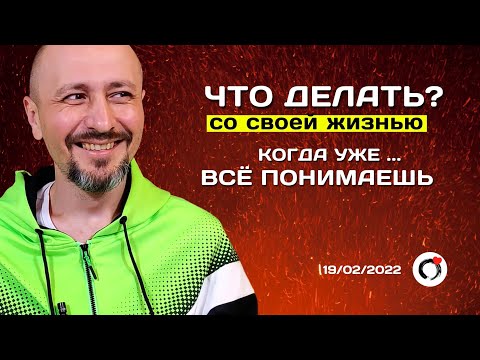 ЧТО ДЕЛАТЬ?
со своей жизнью
КОГДА УЖЕ ...
ВСЁ ПОНИМАЕШЬ

19/02/2022